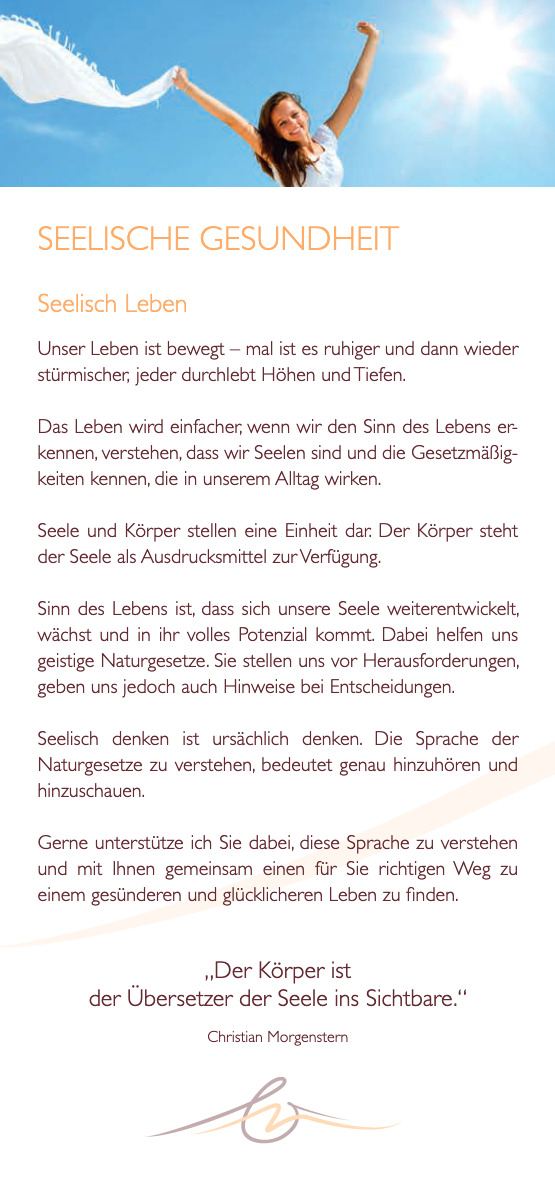 SEELISCHE GESUNDHEIT

Seelisch Leben

Unser Leben ist bewegt – mal ist es ruhiger und dann wieder stürmischer, jeder durchlebt Höhen und Tiefen.

Das Leben wird einfacher, wenn wir den Sinn des Lebens erkennen, verstehen, dass wir Seelen sind und die Gesetzmäßigkeiten kennen, die in unserem Alltag wirken.

Seele und Körper stellen eine Einheit dar. Der Körper steht der Seele als Ausdrucksmittel zur Verfügung.

Sinn des Lebens ist, dass sich unsere Seele weiterentwickelt, wächst und in ihr volles Potenzial kommt. Dabei helfen uns geistige Naturgesetze. Sie stellen uns vor Herausforderungen, geben uns jedoch auch Hinweise bei Entscheidungen.

Seelisch denken ist ursächlich denken. Die Sprache der Naturgesetze zu verstehen, bedeutet genau hinzuhören und hinzuschauen.

Gerne unterstütze ich Sie dabei, diese Sprache zu verstehen und mit Ihnen gemeinsam einen für Sie richtigen Weg zu einem gesünderen und glücklicheren Leben zu finden.

„Der Körper ist der Übersetzer der Seele ins Sichtbare.“

Christian Morgenstern